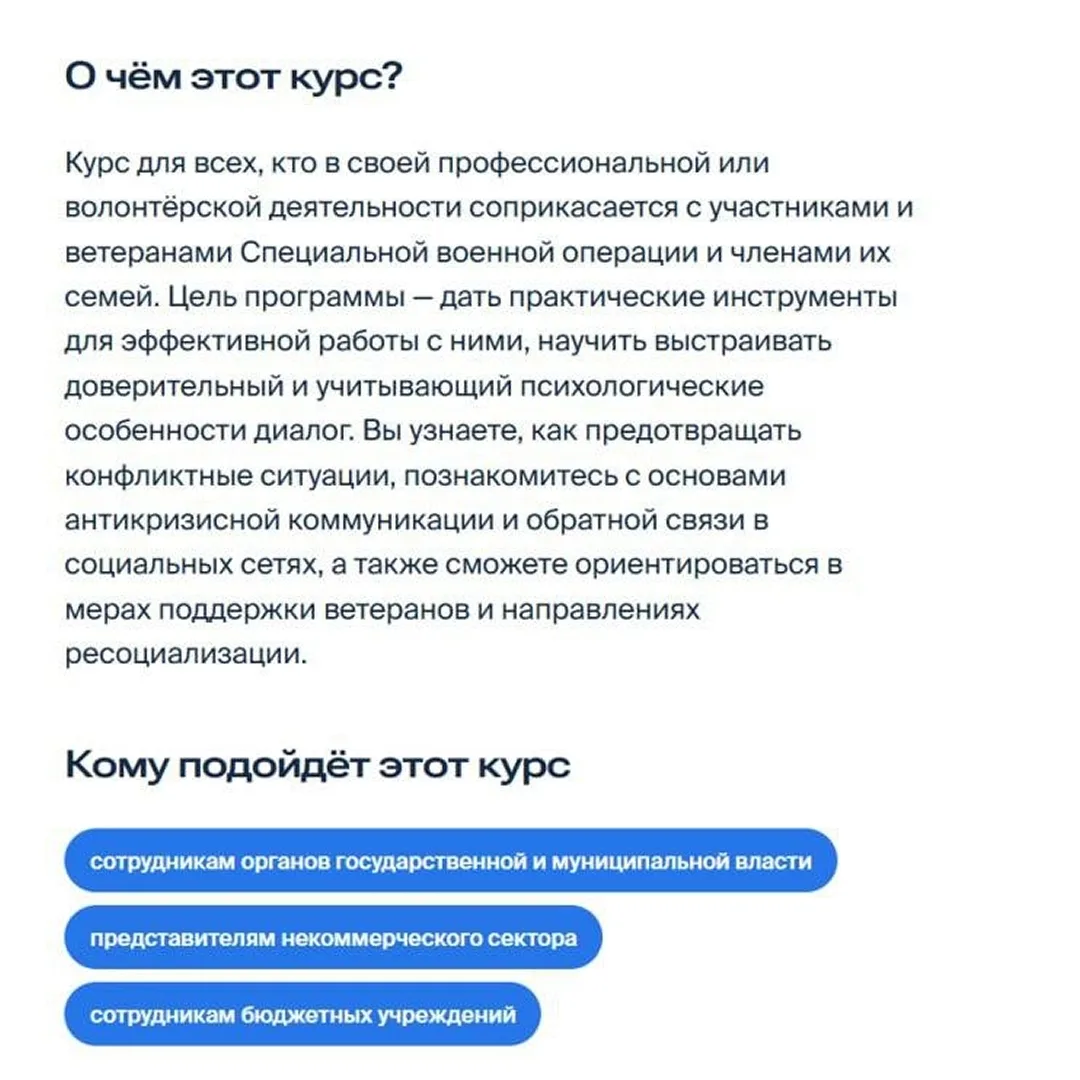 О чём этот курс?

Курс для всех, кто в своей профессиональной или волонтёрской деятельности соприкасается с участниками и ветеранами Специальной военной операции и членами их семей. Цель программы — дать практические инструменты для эффективной работы с ними, научить выстраивать доверительный и учитывающий психологические особенности диалог. Вы узнаете, как предотвращать конфликтные ситуации, познакомитесь с основами антикризисной коммуникации и обратной связи в социальных сетях, а также сможете ориентироваться в мерах поддержки ветеранов и направлениях ресоциализации.

Кому подойдёт этот курс

сотрудникам органов государственной и муниципальной власти

представителям некоммерческого сектора

сотрудникам бюджетных учреждений